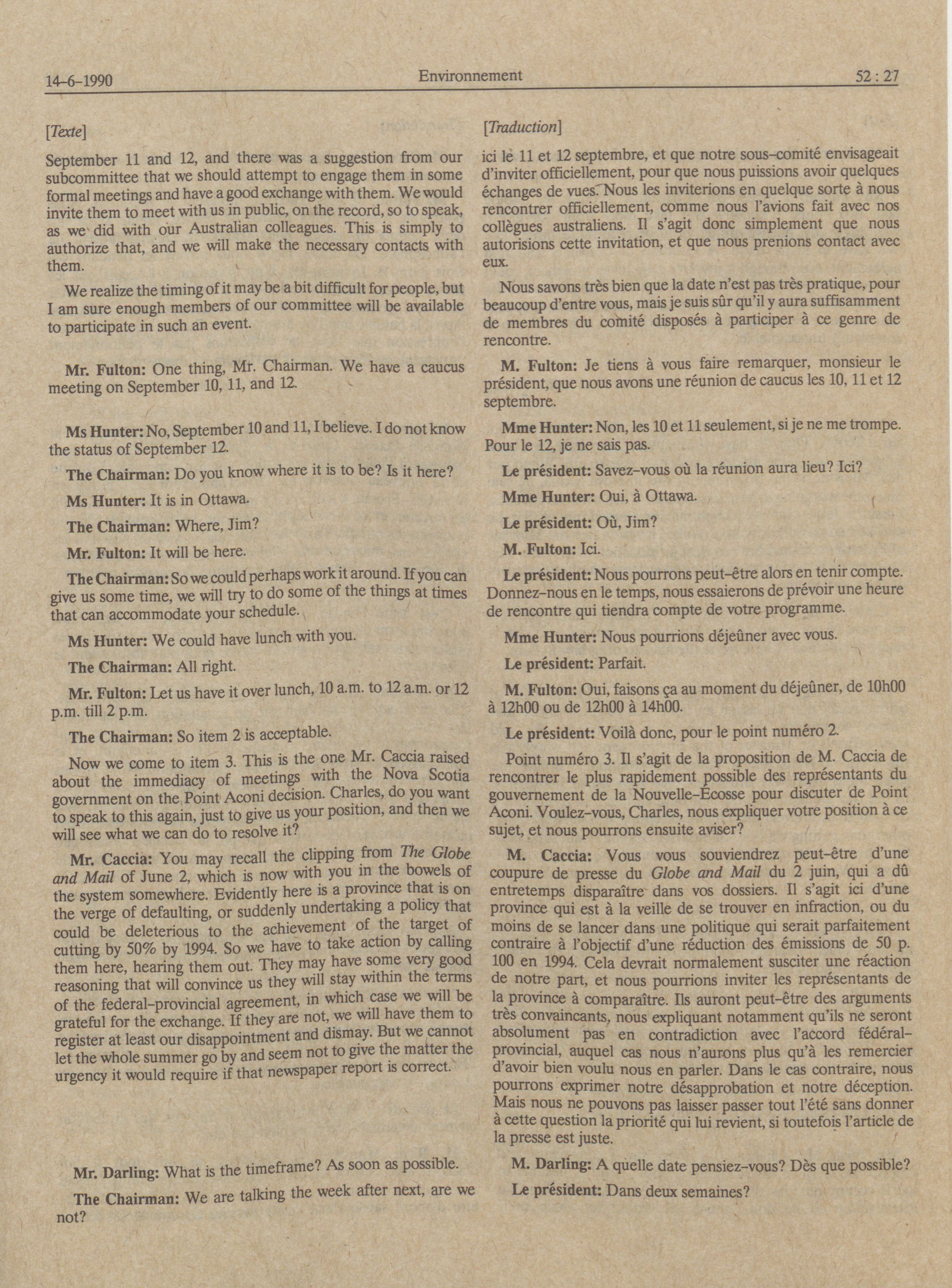 14-6-1990 Environnement 52 : 27

[Texte]

September 11 and 12, and there was a suggestion from our subcommittee that we should attempt to engage them in some formal meetings and have a good exchange with them. We would invite them to meet with us in public, on the record, so to speak, as we did with our Australian colleagues. This is simply to authorize that, and we will make the necessary contacts with them.

We realize the timing of it may be a bit difficult for people, but I am sure enough members of our committee will be available to participate in such an event.

Mr. Fulton: One thing, Mr. Chairman. We have a caucus meeting on September 10, 11, and 12.

Ms Hunter: No, September 10 and 11, I believe. I do not know the status of September 12.

The Chairman: Do you know where it is to be? Is it here?

Ms Hunter: It is in Ottawa.

The Chairman: Where, Jim?

Mr. Fulton: It will be here.

The Chairman: So we could perhaps work it around. If you can give us some time, we will try to do some of the things at times that can accommodate your schedule.

Ms Hunter: We could have lunch with you.

The Chairman: All right.

Mr. Fulton: Let us have it over lunch, 10 a.m. to 12 a.m. or 12 p.m. till 2 p.m.

The Chairman: So item 2 is acceptable.

Now we come to item 3. This is the one Mr. Caccia raised about the immediacy of meetings with the Nova Scotia government on the Point Aconi decision. Charles, do you want to speak to this again, just to give us your position, and then we will see what we can do to resolve it?

Mr. Caccia: You may recall the clipping from The Globe and Mail of June 2, which is now with you in the bowels of the system somewhere. Evidently here is a province that is on the verge of defaulting, or suddenly undertaking a policy that could be deleterious to the achievement of the target of cutting by 50% by 1994. So we have to take action by calling them here, hearing them out. They may have some very good reasoning that will convince us they will stay within the terms of the federal-provincial agreement, in which case we will be grateful for the exchange. If they are not, we will have them to register at least our disappointment and dismay. But we cannot let the whole summer go by and seem not to give the matter the urgency it would require if that newspaper report is correct.

Mr. Darling: What is the timeframe? As soon as possible.

The Chairman: We are talking the week after next, are we not?

[Traduction]

ici le 11 et 12 septembre, et que notre sous-comité envisageait d'inviter officiellement, pour que nous puissions avoir quelques échanges de vues. Nous les inviterions en quelque sorte à nous rencontrer officiellement, comme nous l'avions fait avec nos collègues australiens. Il s'agit donc simplement que nous autorisions cette invitation, et que nous prenions contact avec eux.

Nous savons très bien que la date n'est pas très pratique, pour beaucoup d'entre vous, mais je suis sûr qu'il y aura suffisamment de membres du comité disposés à participer à ce genre de rencontre.

M. Fulton: Je tiens à vous faire remarquer, monsieur le président, que nous avons une réunion de caucus les 10, 11 et 12 septembre.

Mme Hunter: Non, les 10 et 11 seulement, si je ne me trompe. Pour le 12, je ne sais pas.

Le président: Savez-vous où la réunion aura lieu? Ici?

Mme Hunter: Oui, à Ottawa.

Le président: Où, Jim?

M. Fulton: Ici.

Le président: Nous pourrons peut-être alors en tenir compte. Donnez-nous en le temps, nous essaierons de prévoir une heure de rencontre qui tiendra compte de votre programme.

Mme Hunter: Nous pourrions déjeûner avec vous.

Le président: Parfait.

M. Fulton: Oui, faisons ça au moment du déjeûner, de 10h00 à 12h00 ou de 12h00 à 14h00.

Le président: Voilà donc, pour le point numéro 2.

Point numéro 3. Il s'agit de la proposition de M. Caccia de rencontrer le plus rapidement possible des représentants du gouvernement de la Nouvelle-Écosse pour discuter de Point Aconi. Voulez-vous, Charles, nous expliquer votre position à ce sujet, et nous pourrons ensuite aviser?

M. Caccia: Vous vous souviendrez peut-être d'une coupure de presse du Globe and Mail du 2 juin, qui a dû entretemps disparaître dans vos dossiers. Il s'agit ici d'une province qui est à la veille de se trouver en infraction, ou du moins de se lancer dans une politique qui serait parfaitement contraire à l'objectif d'une réduction des émissions de 50 p. 100 en 1994. Cela devrait normalement susciter une réaction de notre part, et nous pourrions inviter les représentants de la province à comparaître. Ils auront peut-être des arguments très convaincants, nous expliquant notamment qu'ils ne seront absolument pas en contradiction avec l'accord fédéral-provincial, auquel cas nous n'aurons plus qu'à les remercier d'avoir bien voulu nous en parler. Dans le cas contraire, nous pourrons exprimer notre désapprobation et notre déception. Mais nous ne pouvons pas laisser passer tout l'été sans donner à cette question la priorité qui lui revient, si toutefois l'article de la presse est juste.

M. Darling: A quelle date pensiez-vous? Dès que possible?

Le président: Dans deux semaines?